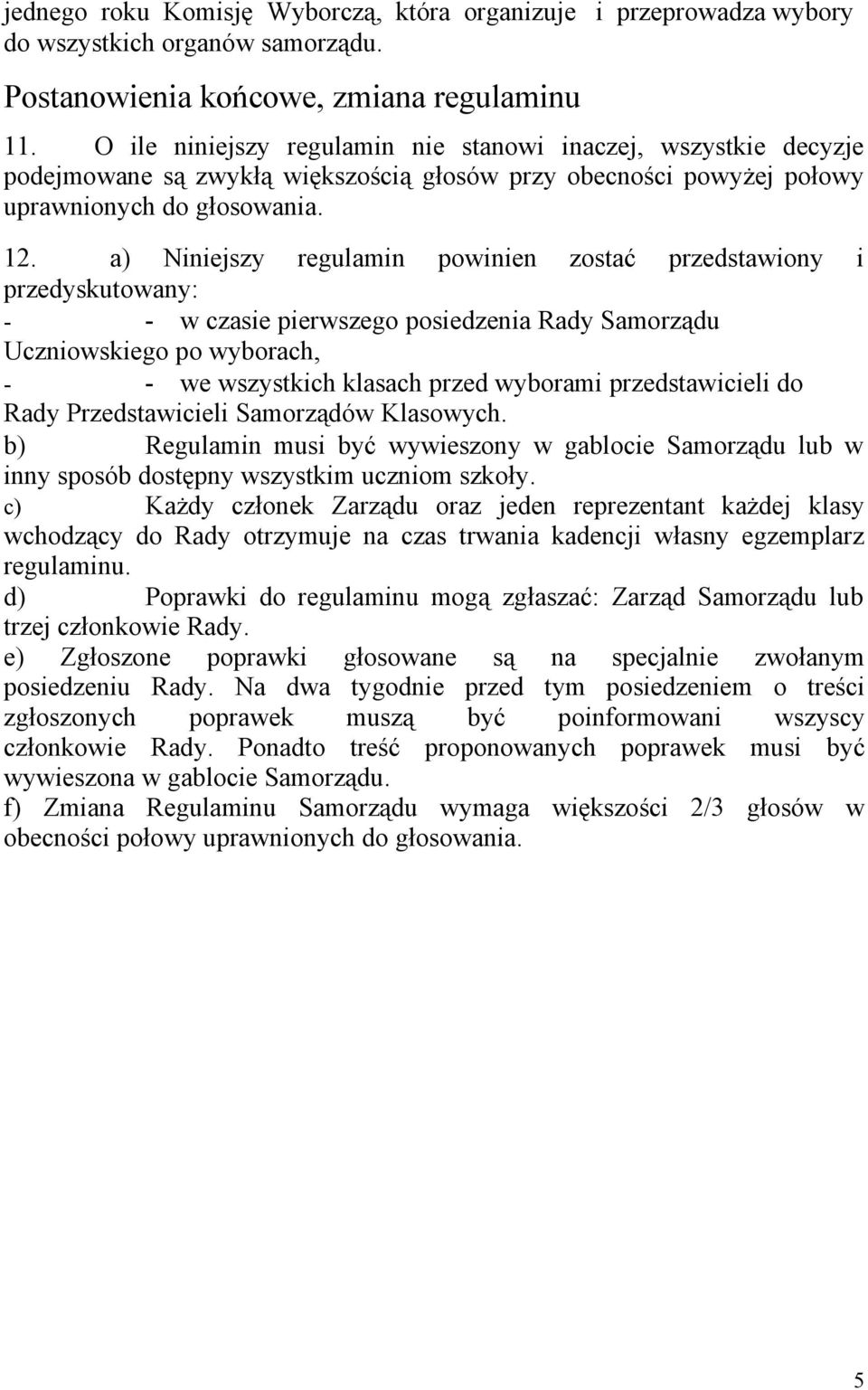 jednego roku Komisję Wyborczą, która organizuje i przeprowadza wybory do wszystkich organów samorządu.

Postanowienia końcowe, zmiana regulaminu

11. O ile niniejszy regulamin nie stanowi inaczej, wszystkie decyzje podejmowane są zwykłą większością głosów przy obecności powyżej połowy uprawnionych do głosowania.

12. a) Niniejszy regulamin powinien zostać przedstawiony i przedyskutowany:
- - w czasie pierwszego posiedzenia Rady Samorządu Uczniowskiego po wyborach,
- - we wszystkich klasach przed wyborami przedstawicieli do Rady Przedstawicieli Samorządów Klasowych.
b) Regulamin musi być wywieszony w gablocie Samorządu lub w inny sposób dostępny wszystkim uczniom szkoły.
c) Każdy członek Zarządu oraz jeden reprezentant każdej klasy wchodzący do Rady otrzymuje na czas trwania kadencji własny egzemplarz regulaminu.
d) Poprawki do regulaminu mogą zgłaszać: Zarząd Samorządu lub trzej członkowie Rady.
e) Zgłoszone poprawki głosowane są na specjalnie zwołanym posiedzeniu Rady. Na dwa tygodnie przed tym posiedzeniem o treści zgłoszonych poprawek muszą być poinformowani wszyscy członkowie Rady. Ponadto treść proponowanych poprawek musi być wywieszona w gablocie Samorządu.
f) Zmiana Regulaminu Samorządu wymaga większości 2/3 głosów w obecności połowy uprawnionych do głosowania.

5